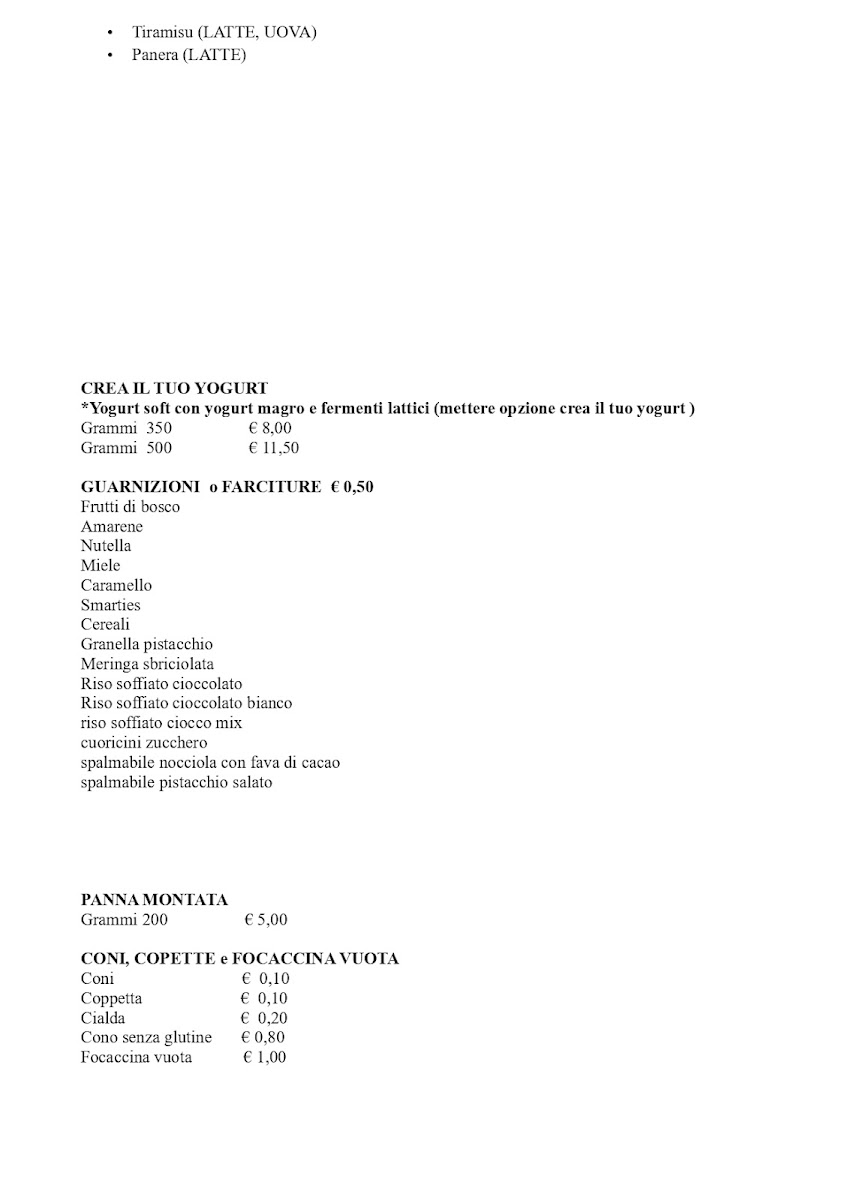 • Tiramisu (LATTE, UOVA)
• Panera (LATTE)

CREA IL TUO YOGURT
*Yogurt soft con yogurt magro e fermenti lattici (mettere opzione crea il tuo yogurt )
Grammi 350 € 8,00
Grammi 500 € 11,50

GUARNIZIONI o FARCITURE € 0,50
Frutti di bosco
Amarene
Nutella
Miele
Caramello
Smarties
Cereali
Granella pistacchio
Meringa sbriciolata
Riso soffiato cioccolato
Riso soffiato cioccolato bianco
riso soffiato ciocco mix
cuoricini zucchero
spalmabile nocciola con fava di cacao
spalmabile pistacchio salato

PANNA MONTATA
Grammi 200 € 5,00

CONI, COPETTE e FOCACCINA VUOTA
Coni € 0,10
Coppetta € 0,10
Cialda € 0,20
Cono senza glutine € 0,80
Focaccina vuota € 1,00